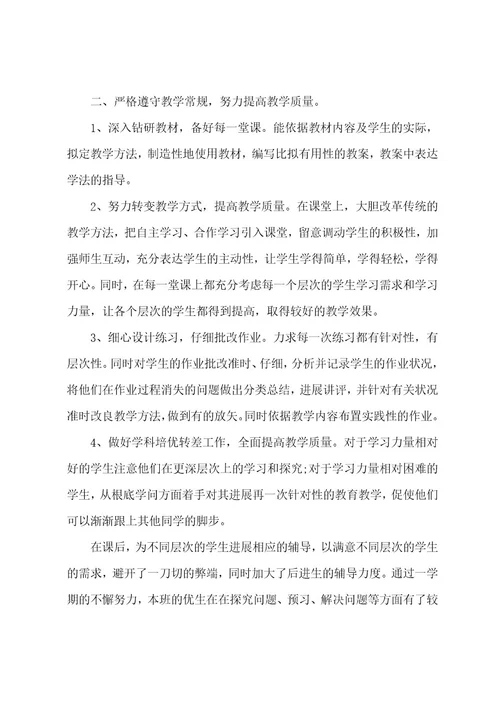 二、严格遵守教学常规，努力提高教学质量。

1、深入钻研教材，备好每一堂课。能依据教材内容及学生的实际，拟定教学方法，制造性地使用教材，编写比拟有用性的教案，教案中表达学法的指导。

2、努力转变教学方式，提高教学质量。在课堂上，大胆改革传统的教学方法，把自主学习、合作学习引入课堂，留意调动学生的积极性，加强师生互动，充分表达学生的主动性，让学生学得简单，学得轻松，学得开心。同时，在每一堂课上都充分考虑每一个层次的学生学习需求和学习力量，让各个层次的学生都得到提高，取得较好的教学效果。

3、细心设计练习，仔细批改作业。力求每一次练习都有针对性，有层次性。同时对学生的作业批改准时、仔细，分析并记录学生的作业状况，将他们在作业过程消失的问题做出分类总结，进展讲评，并针对有关状况准时改良教学方法，做到有的放矢。同时依据教学内容布置实践性的作业。

4、做好学科培优转差工作，全面提高教学质量。对于学习力量相对好的学生注意他们在更深层次上的学习和探究;对于学习力量相对困难的学生，从根底学问方面着手对其进展再一次针对性的教育教学，促使他们可以渐渐跟上其他同学的脚步。

在课后，为不同层次的学生进展相应的辅导，以满意不同层次的学生的需求，避开了一刀切的弊端，同时加大了后进生的辅导力度。通过一学期的不懈努力，本班的优生在在探究问题、预习、解决问题等方面有了较